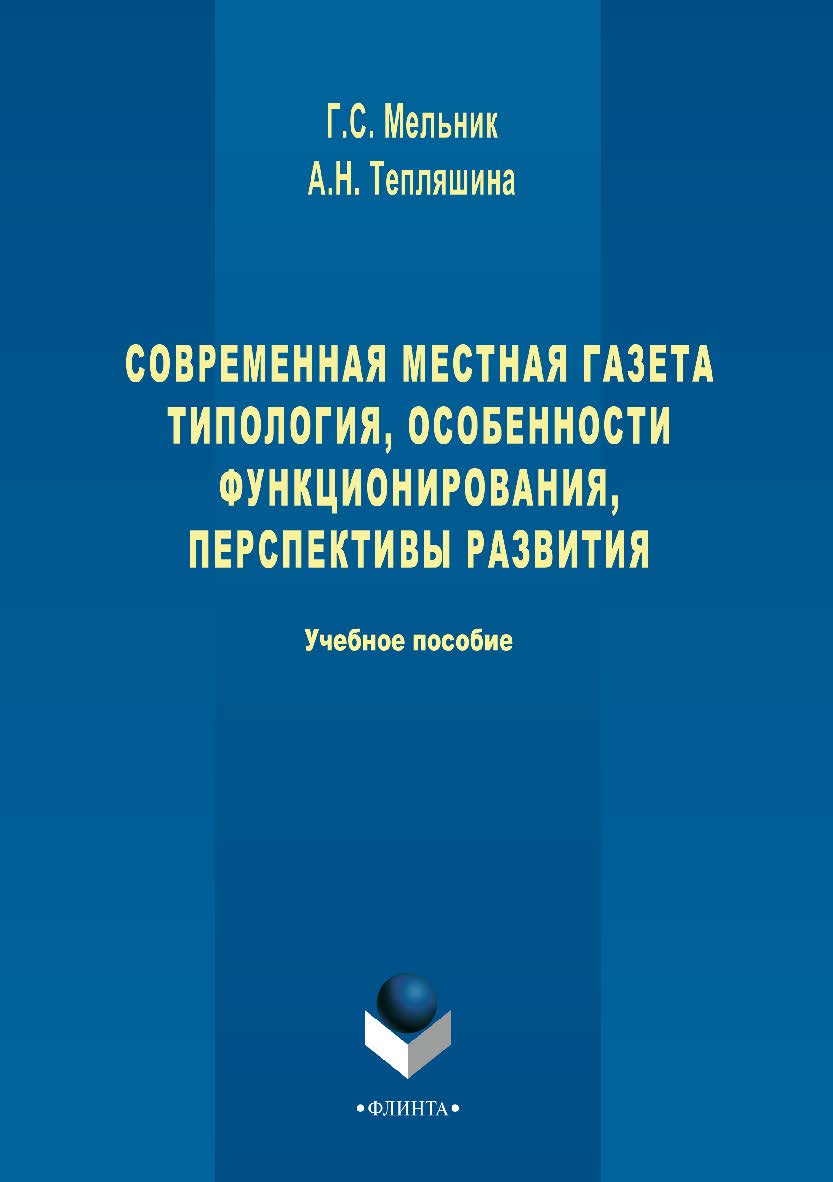 Г.С. Мельник
А.Н. Тепляшина

СОВРЕМЕННАЯ МЕСТНАЯ ГАЗЕТА
ТИПОЛОГИЯ, ОСОБЕННОСТИ
ФУНКЦИОНИРОВАНИЯ,
ПЕРСПЕКТИВЫ РАЗВИТИЯ

Учебное пособие

•ФЛИНТА•